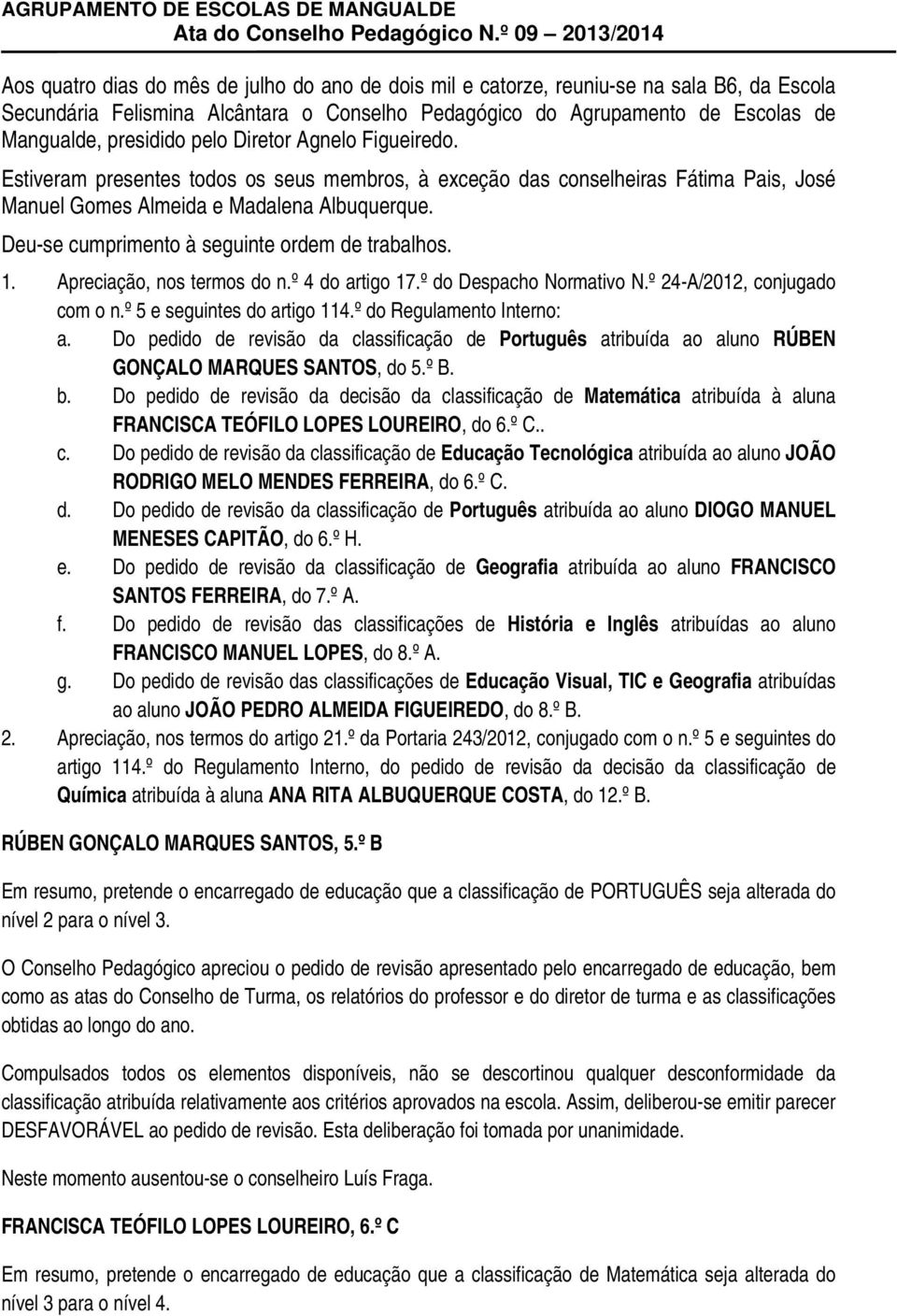 AGRUPAMENTO DE ESCOLAS DE MANGUALDE
Ata do Conselho Pedagógico N.º 09 — 2013/2014

Aos quatro dias do mês de julho do ano de dois mil e catorze, reuniu-se na sala B6, da Escola Secundária Felismina Alcântara o Conselho Pedagógico do Agrupamento de Escolas de Mangualde, presidido pelo Diretor Agnelo Figueiredo.

Estiveram presentes todos os seus membros, à exceção das conselheiras Fátima Pais, José Manuel Gomes Almeida e Madalena Albuquerque.

Deu-se cumprimento à seguinte ordem de trabalhos.

1. Apreciação, nos termos do n.º 4 do artigo 17.º do Despacho Normativo N.º 24-A/2012, conjugado com o n.º 5 e seguintes do artigo 114.º do Regulamento Interno:
a. Do pedido de revisão da classificação de Português atribuída ao aluno RÚBEN GONÇALO MARQUES SANTOS, do 5.º B.
b. Do pedido de revisão da decisão da classificação de Matemática atribuída à aluna FRANCISCA TEÓFILO LOPES LOUREIRO, do 6.º C..
c. Do pedido de revisão da classificação de Educação Tecnológica atribuída ao aluno JOÃO RODRIGO MELO MENDES FERREIRA, do 6.º C.
d. Do pedido de revisão da classificação de Português atribuída ao aluno DIOGO MANUEL MENESES CAPITÃO, do 6.º H.
e. Do pedido de revisão da classificação de Geografia atribuída ao aluno FRANCISCO SANTOS FERREIRA, do 7.º A.
f. Do pedido de revisão das classificações de História e Inglês atribuídas ao aluno FRANCISCO MANUEL LOPES, do 8.º A.
g. Do pedido de revisão das classificações de Educação Visual, TIC e Geografia atribuídas ao aluno JOÃO PEDRO ALMEIDA FIGUEIREDO, do 8.º B.
2. Apreciação, nos termos do artigo 21.º da Portaria 243/2012, conjugado com o n.º 5 e seguintes do artigo 114.º do Regulamento Interno, do pedido de revisão da decisão da classificação de Química atribuída à aluna ANA RITA ALBUQUERQUE COSTA, do 12.º B.

RÚBEN GONÇALO MARQUES SANTOS, 5.º B

Em resumo, pretende o encarregado de educação que a classificação de PORTUGUÊS seja alterada do nível 2 para o nível 3.

O Conselho Pedagógico apreciou o pedido de revisão apresentado pelo encarregado de educação, bem como as atas do Conselho de Turma, os relatórios do professor e do diretor de turma e as classificações obtidas ao longo do ano.

Compulsados todos os elementos disponíveis, não se descortinou qualquer desconformidade da classificação atribuída relativamente aos critérios aprovados na escola. Assim, deliberou-se emitir parecer DESFAVORÁVEL ao pedido de revisão. Esta deliberação foi tomada por unanimidade.

Neste momento ausentou-se o conselheiro Luís Fraga.

FRANCISCA TEÓFILO LOPES LOUREIRO, 6.º C

Em resumo, pretende o encarregado de educação que a classificação de Matemática seja alterada do nível 3 para o nível 4.